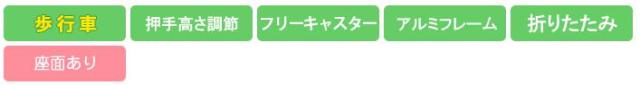 歩行車 押手高さ調節 フリーキャスター アルミフレーム 折りたたみ
座面あり